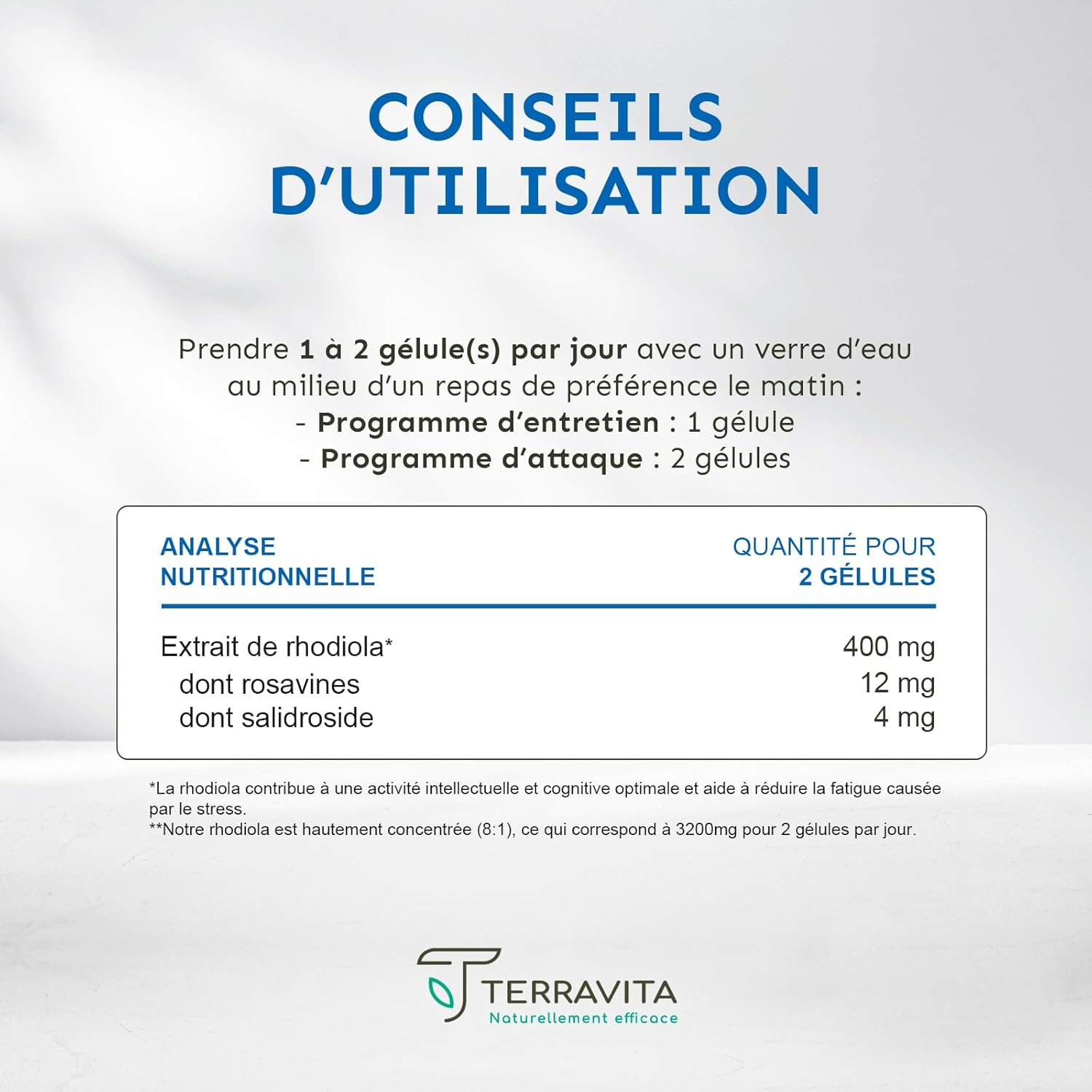 CONSEILS D'UTILISATION

Prendre 1 à 2 gélule(s) par jour avec un verre d'eau au milieu d'un repas de préférence le matin :
- Programme d'entretien : 1 gélule
- Programme d'attaque : 2 gélules

| ANALYSE NUTRITIONNELLE | QUANTITÉ POUR 2 GÉLULES |
|---|---|
| Extrait de rhodiola* | 400 mg |
| dont rosavines | 12 mg |
| dont salidroside | 4 mg |

*La rhodiola contribue à une activité intellectuelle et cognitive optimale et aide à réduire la fatigue causée par le stress.
**Notre rhodiola est hautement concentrée (8:1), ce qui correspond à 3200mg pour 2 gélules par jour.

TERRAVITA
Naturellement efficace